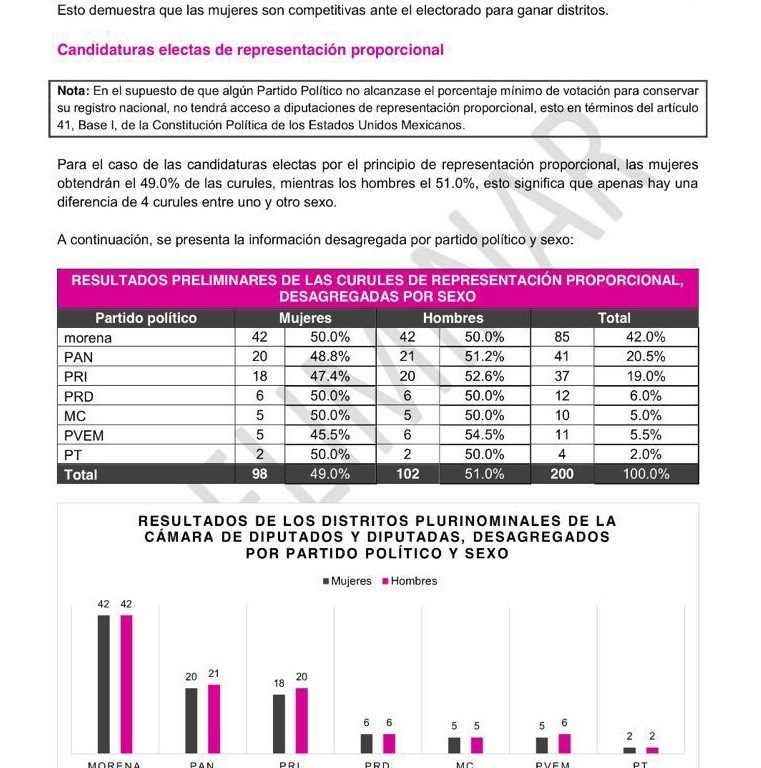 Esto demuestra que las mujeres son competitivas ante el electorado para ganar distritos.

Candidaturas electas de representación proporcional

Nota: En el supuesto de que algún Partido Político no alcanzase el porcentaje mínimo de votación para conservar su registro nacional, no tendrá acceso a diputaciones de representación proporcional, esto en términos del artículo 41, Base I, de la Constitución Política de los Estados Unidos Mexicanos.

Para el caso de las candidaturas electas por el principio de representación proporcional, las mujeres obtendrán el 49.0% de las curules, mientras los hombres el 51.0%, esto significa que apenas hay una diferencia de 4 curules entre uno y otro sexo.

A continuación, se presenta la información desagregada por partido político y sexo:

RESULTADOS PRELIMINARES DE LAS CURULES DE REPRESENTACIÓN PROPORCIONAL, DESAGREGADAS POR SEXO

| Partido político | Mujeres | | Hombres | | Total | |
|---|---|---|---|---|---|---|
| morena | 42 | 50.0% | 42 | 50.0% | 85 | 42.0% |
| PAN | 20 | 48.8% | 21 | 51.2% | 41 | 20.5% |
| PRI | 18 | 47.4% | 20 | 52.6% | 37 | 19.0% |
| PRD | 6 | 50.0% | 6 | 50.0% | 12 | 6.0% |
| MC | 5 | 50.0% | 5 | 50.0% | 10 | 5.0% |
| PVEM | 5 | 45.5% | 6 | 54.5% | 11 | 5.5% |
| PT | 2 | 50.0% | 2 | 50.0% | 4 | 2.0% |
| Total | 98 | 49.0% | 102 | 51.0% | 200 | 100.0% |

RESULTADOS DE LOS DISTRITOS PLURINOMINALES DE LA CÁMARA DE DIPUTADOS Y DIPUTADAS, DESAGREGADOS POR PARTIDO POLÍTICO Y SEXO

Mujeres Hombres

42 42 20 21 18 20 6 6 5 5 5 6 2 2

MORENA PAN PRI PRD MC PVEM PT

PRELIMINAR